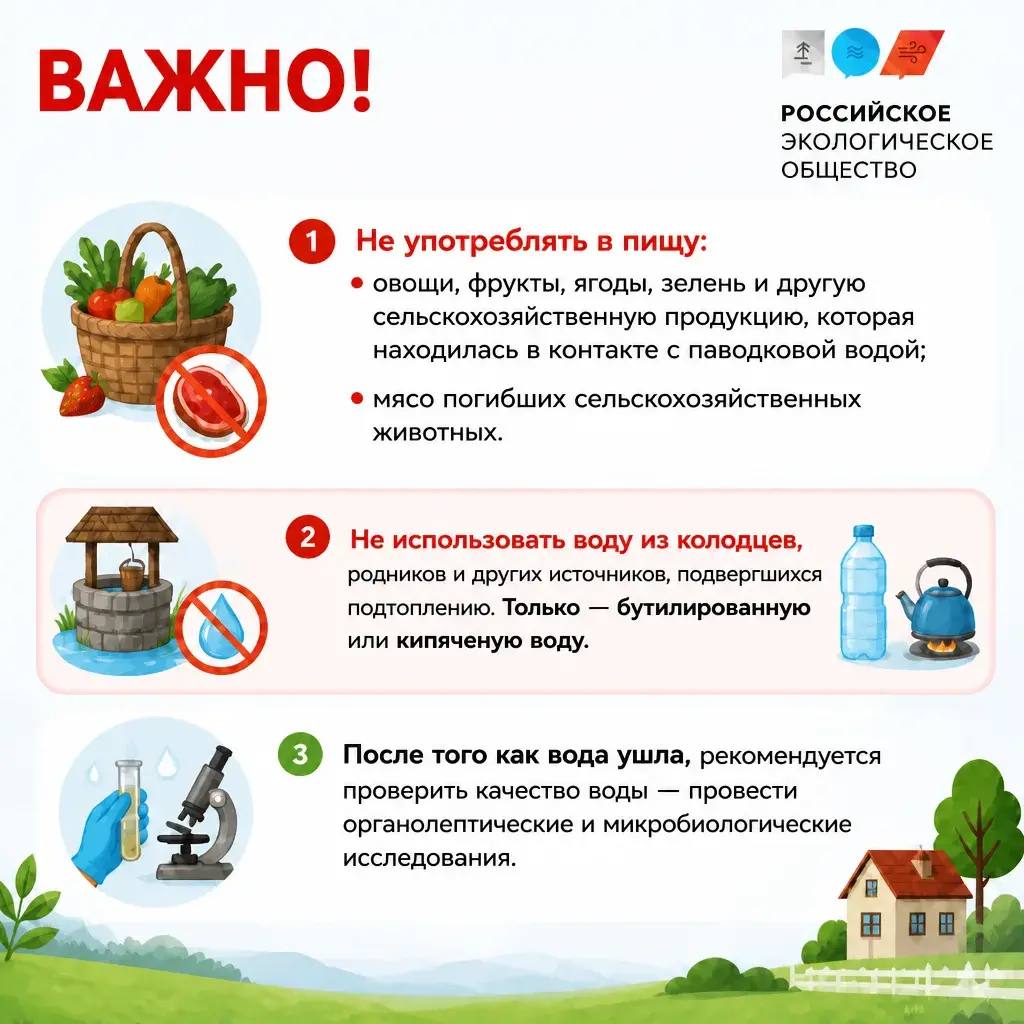 ВАЖНО!

РОССИЙСКОЕ ЭКОЛОГИЧЕСКОЕ ОБЩЕСТВО

1 Не употреблять в пищу:

• овощи, фрукты, ягоды, зелень и другую сельскохозяйственную продукцию, которая находилась в контакте с паводковой водой;

• мясо погибших сельскохозяйственных животных.

2 Не использовать воду из колодцев, родников и других источников, подвергшихся подтоплению. Только — бутилированную или кипяченую воду.

3 После того как вода ушла, рекомендуется проверить качество воды — провести органолептические и микробиологические исследования.